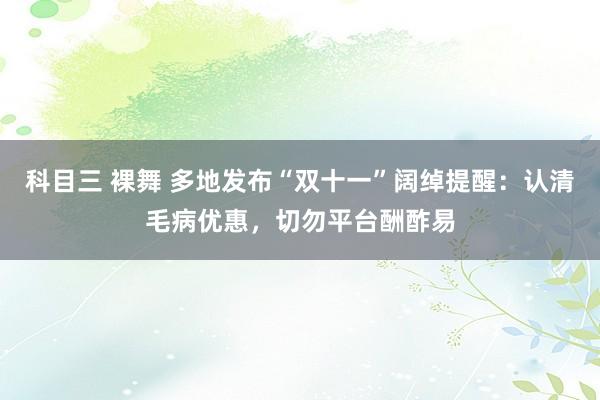 科目三 裸舞 多地发布“双十一”阔绰提醒：认清毛病优惠，切勿平台酬酢易